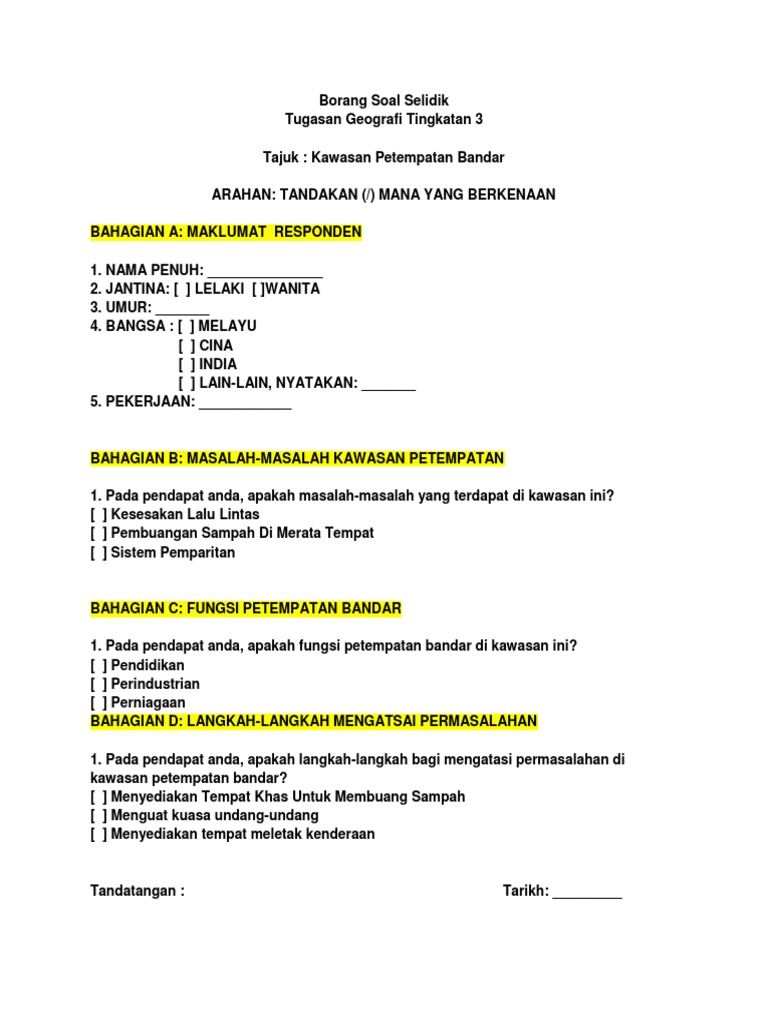 Borang Soal Selidik
Tugasan Geografi Tingkatan 3

Tajuk : Kawasan Petempatan Bandar

ARAHAN: TANDAKAN (/) MANA YANG BERKENAAN

BAHAGIAN A: MAKLUMAT RESPONDEN

1. NAMA PENUH: _______________
2. JANTINA: [ ] LELAKI [ ]WANITA
3. UMUR: _______
4. BANGSA : [ ] MELAYU
[ ] CINA
[ ] INDIA
[ ] LAIN-LAIN, NYATAKAN: _______
5. PEKERJAAN: ____________

BAHAGIAN B: MASALAH-MASALAH KAWASAN PETEMPATAN

1. Pada pendapat anda, apakah masalah-masalah yang terdapat di kawasan ini?
[ ] Kesesakan Lalu Lintas
[ ] Pembuangan Sampah Di Merata Tempat
[ ] Sistem Pemparitan

BAHAGIAN C: FUNGSI PETEMPATAN BANDAR

1. Pada pendapat anda, apakah fungsi petempatan bandar di kawasan ini?
[ ] Pendidikan
[ ] Perindustrian
[ ] Perniagaan
BAHAGIAN D: LANGKAH-LANGKAH MENGATSAI PERMASALAHAN

1. Pada pendapat anda, apakah langkah-langkah bagi mengatasi permasalahan di kawasan petempatan bandar?
[ ] Menyediakan Tempat Khas Untuk Membuang Sampah
[ ] Menguat kuasa undang-undang
[ ] Menyediakan tempat meletak kenderaan

Tandatangan :

Tarikh: _________